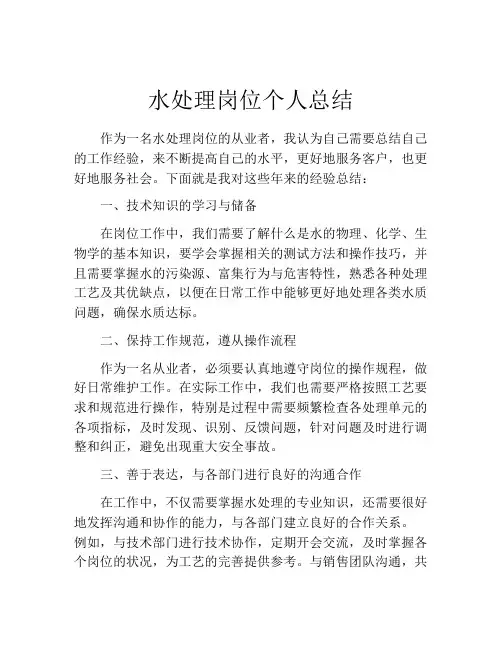 水处理岗位个人总结

作为一名水处理岗位的从业者，我认为自己需要总结自己的工作经验，来不断提高自己的水平，更好地服务客户，也更好地服务社会。下面就是我对这些年来的经验总结：

一、技术知识的学习与储备

在岗位工作中，我们需要了解什么是水的物理、化学、生物学的基本知识，要学会掌握相关的测试方法和操作技巧，并且需要掌握水的污染源、富集行为与危害特性，熟悉各种处理工艺及其优缺点，以便在日常工作中能够更好地处理各类水质问题，确保水质达标。

二、保持工作规范，遵从操作流程

作为一名从业者，必须要认真地遵守岗位的操作规程，做好日常维护工作。在实际工作中，我们也需要严格按照工艺要求和规范进行操作，特别是过程中需要频繁检查各处理单元的各项指标，及时发现、识别、反馈问题，针对问题及时进行调整和纠正，避免出现重大安全事故。

三、善于表达，与各部门进行良好的沟通合作

在工作中，不仅需要掌握水处理的专业知识，还需要很好地发挥沟通和协作的能力，与各部门建立良好的合作关系。例如，与技术部门进行技术协作，定期开会交流，及时掌握各个岗位的状况，为工艺的完善提供参考。与销售团队沟通，共